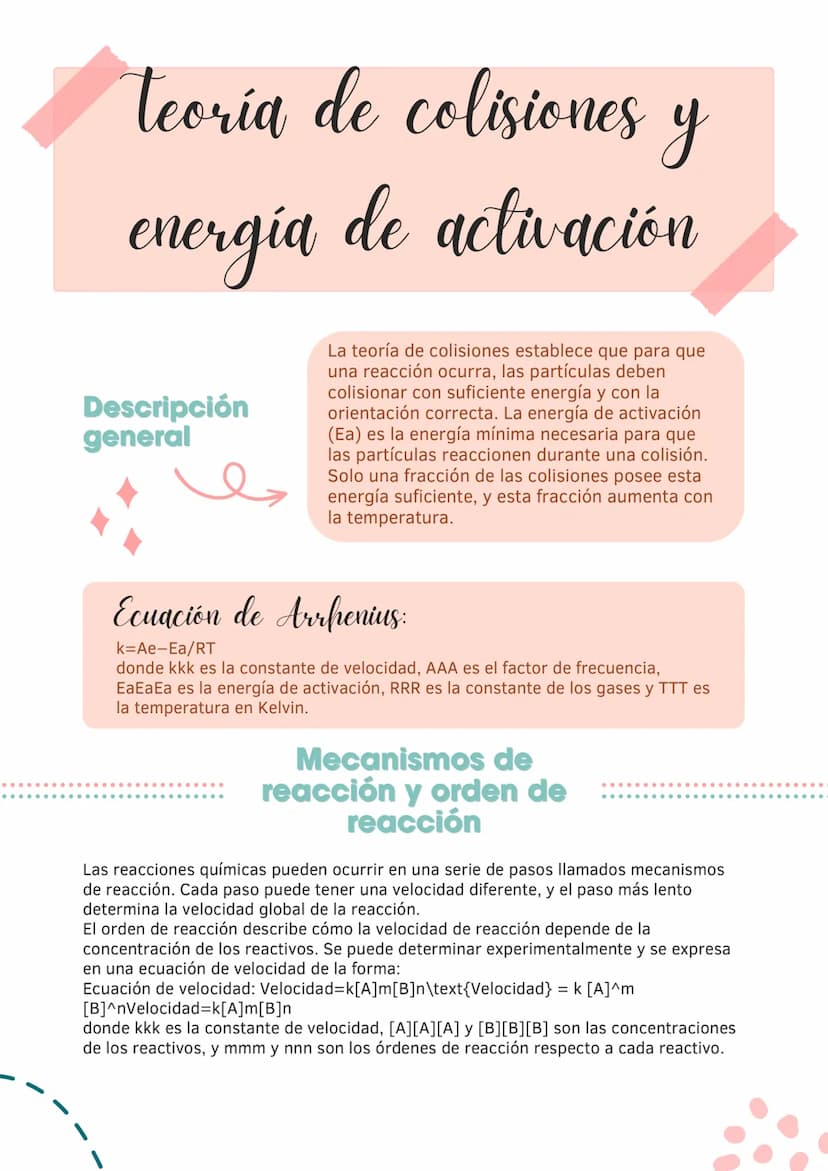 teoría de colisiones y energía de activación

Descripción general

La teoría de colisiones establece que para que una reacción ocurra, las partículas deben colisionar con suficiente energía y con la orientación correcta. La energía de activación (Ea) es la energía mínima necesaria para que las partículas reaccionen durante una colisión. Solo una fracción de las colisiones posee esta energía suficiente, y esta fracción aumenta con la temperatura.

Ecuación de Arrhenius:
k=Ae−Ea/RT
donde kkk es la constante de velocidad, AAA es el factor de frecuencia, EaEaEa es la energía de activación, RRR es la constante de los gases y TTT es la temperatura en Kelvin.

Mecanismos de reacción y orden de reacción

Las reacciones químicas pueden ocurrir en una serie de pasos llamados mecanismos de reacción. Cada paso puede tener una velocidad diferente, y el paso más lento determina la velocidad global de la reacción.
El orden de reacción describe cómo la velocidad de reacción depende de la concentración de los reactivos. Se puede determinar experimentalmente y se expresa en una ecuación de velocidad de la forma:
Ecuación de velocidad: Velocidad=k[A]m[B]n\text{Velocidad} = k [A]^m [B]^nVelocidad=k[A]m[B]n
donde kkk es la constante de velocidad, [A][A][A] y [B][B][B] son las concentraciones de los reactivos, y mmm y nnn son los órdenes de reacción respecto a cada reactivo.